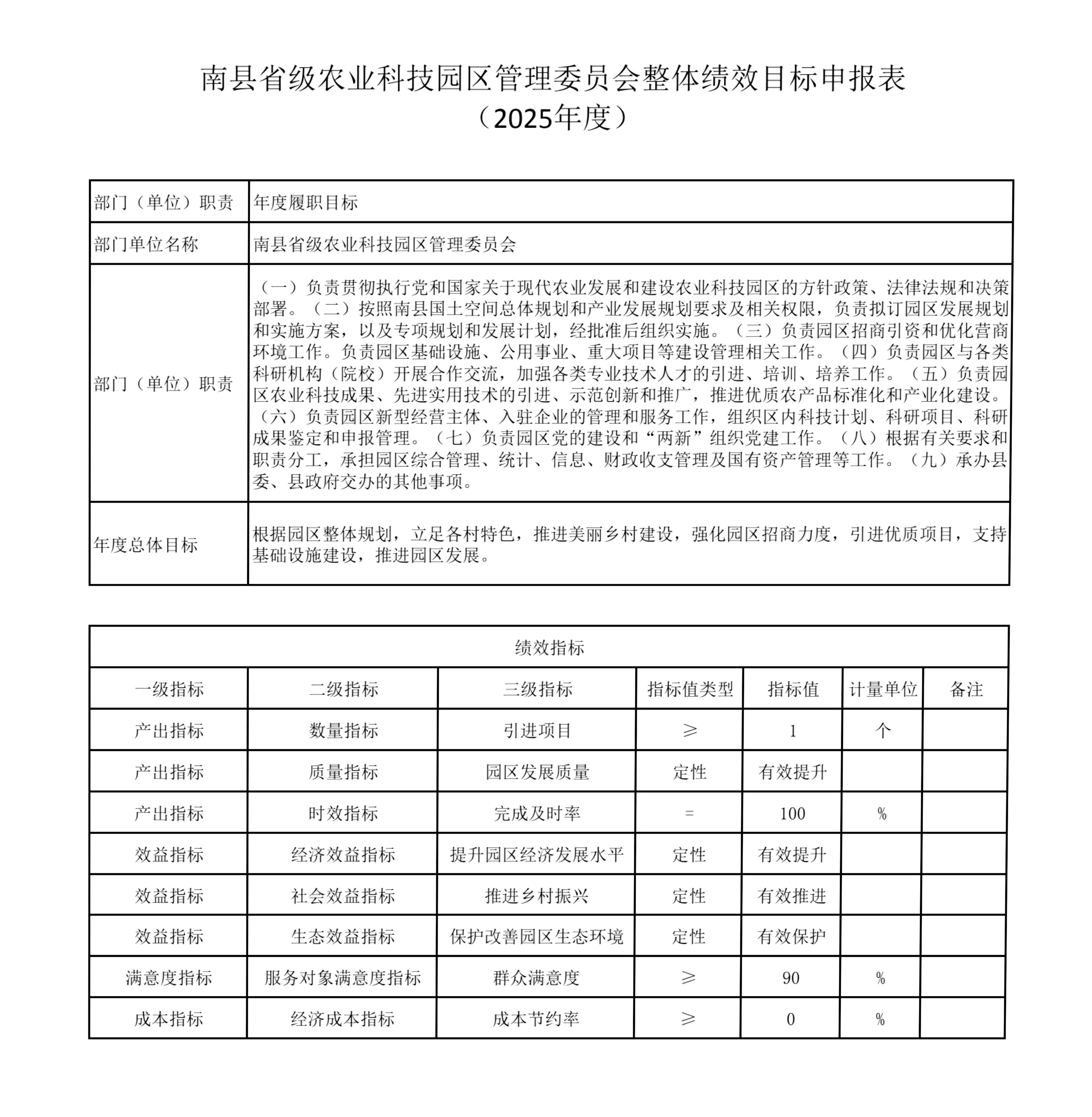 南县省级农业科技园区管理委员会整体绩效目标申报表
（2025年度）

| 部门（单位）职责 | 年度履职目标 |
|---|---|
| 部门单位名称 | 南县省级农业科技园区管理委员会 |
| 部门（单位）职责 | （一）负责贯彻执行党和国家关于现代农业发展和建设农业科技园区的方针政策、法律法规和决策部署。（二）按照南县国土空间总体规划和产业发展规划要求及相关权限，负责拟订园区发展规划和实施方案，以及专项规划和发展计划，经批准后组织实施。（三）负责园区招商引资和优化营商环境工作。负责园区基础设施、公用事业、重大项目等建设管理相关工作。（四）负责园区与各类科研机构（院校）开展合作交流，加强各类专业技术人才的引进、培训、培养工作。（五）负责园区农业科技成果、先进实用技术的引进、示范创新和推广，推进优质农产品标准化和产业化建设。（六）负责园区新型经营主体、入驻企业的管理和服务工作，组织区内科技计划、科研项目、科研成果鉴定和申报管理。（七）负责园区党的建设和“两新”组织党建工作。（八）根据有关要求和职责分工，承担园区综合管理、统计、信息、财政收支管理及国有资产管理等工作。（九）承办县委、县政府交办的其他事项。 |
| 年度总体目标 | 根据园区整体规划，立足各村特色，推进美丽乡村建设，强化园区招商力度，引进优质项目，支持基础设施建设，推进园区发展。 |

绩效指标

| 一级指标 | 二级指标 | 三级指标 | 指标值类型 | 指标值 | 计量单位 | 备注 |
|---|---|---|---|---|---|---|
| 产出指标 | 数量指标 | 引进项目 | ≥ | 1 | 个 | |
| 产出指标 | 质量指标 | 园区发展质量 | 定性 | 有效提升 | | |
| 产出指标 | 时效指标 | 完成及时率 | = | 100 | % | |
| 效益指标 | 经济效益指标 | 提升园区经济发展水平 | 定性 | 有效提升 | | |
| 效益指标 | 社会效益指标 | 推进乡村振兴 | 定性 | 有效推进 | | |
| 效益指标 | 生态效益指标 | 保护改善园区生态环境 | 定性 | 有效保护 | | |
| 满意度指标 | 服务对象满意度指标 | 群众满意度 | ≥ | 90 | % | |
| 成本指标 | 经济成本指标 | 成本节约率 | ≥ | 0 | % | |